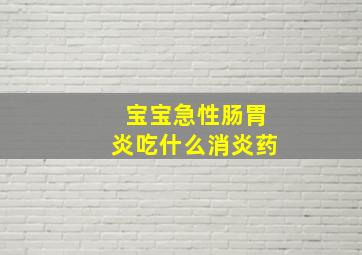 宝宝急性肠胃炎吃什么消炎药